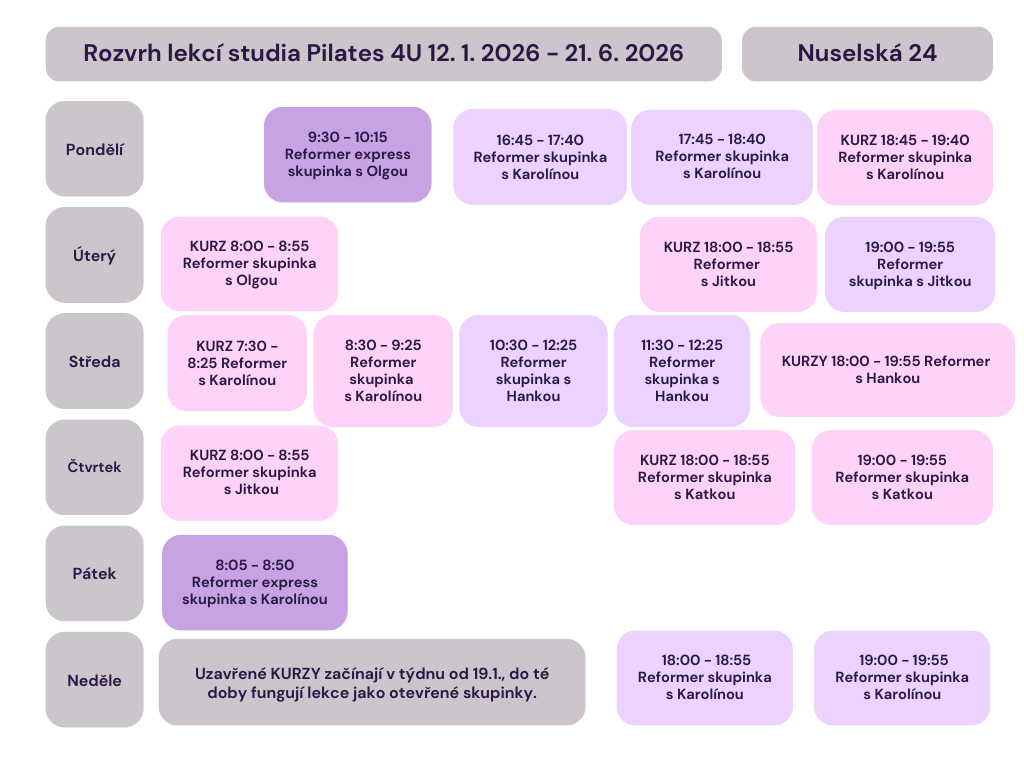 Rozvrh lekcí studia Pilates 4U 12. 1. 2026 - 21. 6. 2026

Nuselská 24

Pondělí

9:30 - 10:15 Reformer express skupinka s Olgou

16:45 - 17:40 Reformer skupinka s Karolínou

17:45 - 18:40 Reformer skupinka s Karolínou

KURZ 18:45 - 19:40 Reformer skupinka s Karolínou

Úterý

KURZ 8:00 - 8:55 Reformer skupinka s Olgou

KURZ 18:00 - 18:55 Reformer s Jitkou

19:00 - 19:55 Reformer skupinka s Jitkou

Středa

KURZ 7:30 - 8:25 Reformer s Karolínou

8:30 - 9:25 Reformer skupinka s Karolínou

10:30 - 12:25 Reformer skupinka s Hankou

11:30 - 12:25 Reformer skupinka s Hankou

KURZY 18:00 - 19:55 Reformer s Hankou

Čtvrtek

KURZ 8:00 - 8:55 Reformer skupinka s Jitkou

KURZ 18:00 - 18:55 Reformer skupinka s Katkou

19:00 - 19:55 Reformer skupinka s Katkou

Pátek

8:05 - 8:50 Reformer express skupinka s Karolínou

Neděle

Uzavřené KURZY začínají v týdnu od 19.1., do té doby fungují lekce jako otevřené skupinky.

18:00 - 18:55 Reformer skupinka s Karolínou

19:00 - 19:55 Reformer skupinka s Karolínou